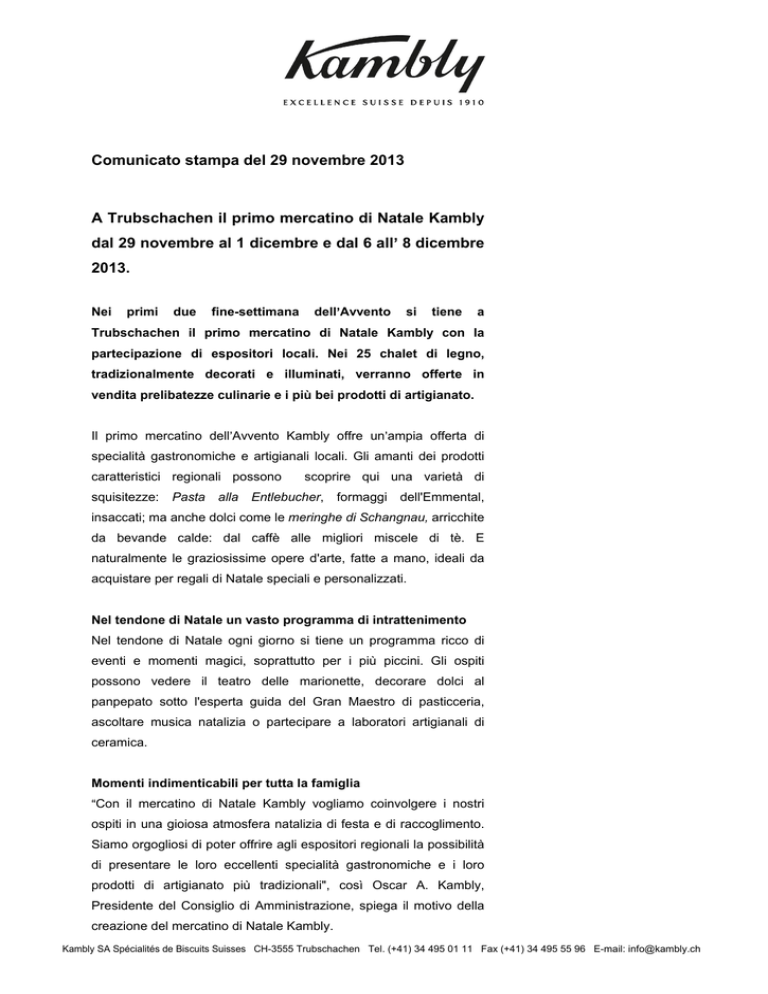 Kambly

EXCELLENCE SUISSE DEPUIS 1910

Comunicato stampa del 29 novembre 2013

A Trubschachen il primo mercatino di Natale Kambly dal 29 novembre al 1 dicembre e dal 6 all' 8 dicembre 2013.

Nei primi due fine-settimana dell'Avvento si tiene a Trubschachen il primo mercatino di Natale Kambly con la partecipazione di espositori locali. Nei 25 chalet di legno, tradizionalmente decorati e illuminati, verranno offerte in vendita prelibatezze culinarie e i più bei prodotti di artigianato.

Il primo mercatino dell'Avvento Kambly offre un'ampia offerta di specialità gastronomiche e artigianali locali. Gli amanti dei prodotti caratteristici regionali possono scoprire qui una varietà di squisitezze: Pasta alla Entlebucher, formaggi dell'Emmental, insaccati; ma anche dolci come le meringhe di Schangnau, arricchite da bevande calde: dal caffè alle migliori miscele di tè. E naturalmente le graziosissime opere d'arte, fatte a mano, ideali da acquistare per regali di Natale speciali e personalizzati.

Nel tendone di Natale un vasto programma di intrattenimento
Nel tendone di Natale ogni giorno si tiene un programma ricco di eventi e momenti magici, soprattutto per i più piccini. Gli ospiti possono vedere il teatro delle marionette, decorare dolci al panpepato sotto l'esperta guida del Gran Maestro di pasticceria, ascoltare musica natalizia o partecipare a laboratori artigianali di ceramica.

Momenti indimenticabili per tutta la famiglia
"Con il mercatino di Natale Kambly vogliamo coinvolgere i nostri ospiti in una gioiosa atmosfera natalizia di festa e di raccoglimento. Siamo orgogliosi di poter offrire agli espositori regionali la possibilità di presentare le loro eccellenti specialità gastronomiche e i loro prodotti di artigianato più tradizionali", così Oscar A. Kambly, Presidente del Consiglio di Amministrazione, spiega il motivo della creazione del mercatino di Natale Kambly.

Kambly SA Spécialités de Biscuits Suisses CH-3555 Trubschachen Tel. (+41) 34 495 01 11 Fax (+41) 34 495 55 96 E-mail: info@kambly.ch